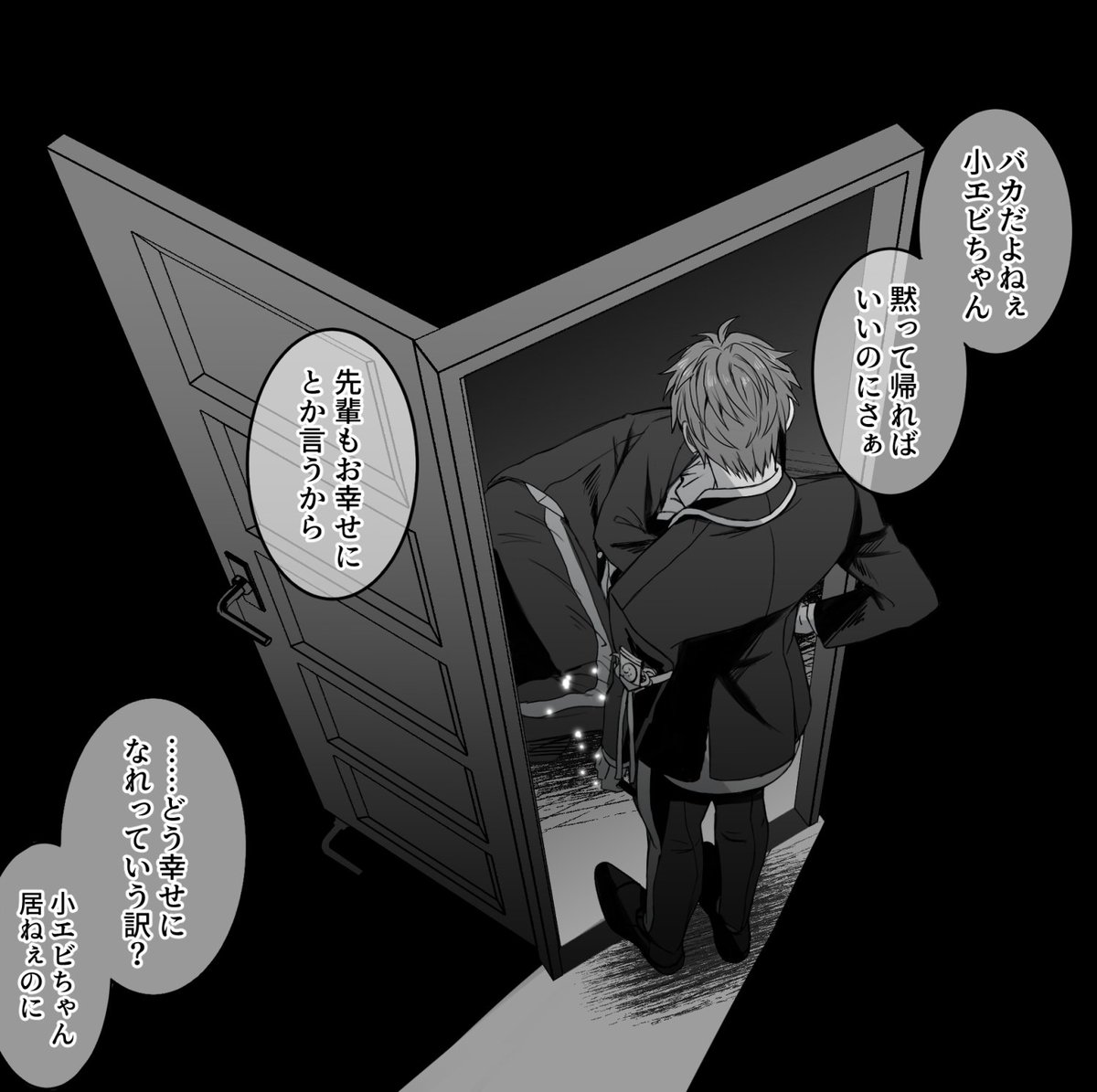 バカだよねぇ
小エビちゃん

黙って帰れば
いいのにさぁ

先輩もお幸せに
とか言うから

……どう幸せに
なれっていう訳？

小エビちゃん
居ねぇのに